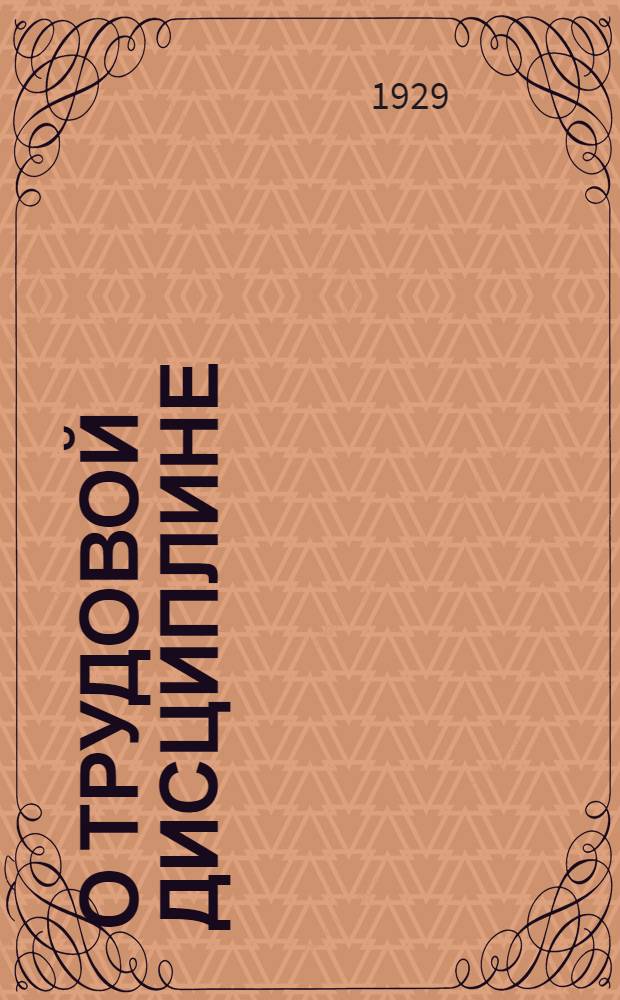 1929

О ТРУДОВОЙ ДИСЦИПЛИНЕ